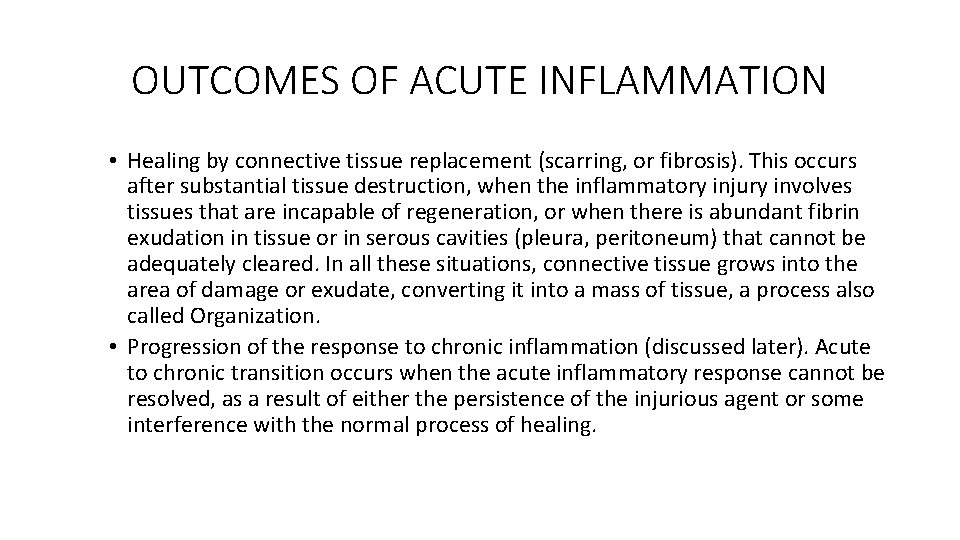 OUTCOMES OF ACUTE INFLAMMATION

• Healing by connective tissue replacement (scarring, or fibrosis). This occurs after substantial tissue destruction, when the inflammatory injury involves tissues that are incapable of regeneration, or when there is abundant fibrin exudation in tissue or in serous cavities (pleura, peritoneum) that cannot be adequately cleared. In all these situations, connective tissue grows into the area of damage or exudate, converting it into a mass of tissue, a process also called Organization.

• Progression of the response to chronic inflammation (discussed later). Acute to chronic transition occurs when the acute inflammatory response cannot be resolved, as a result of either the persistence of the injurious agent or some interference with the normal process of healing.